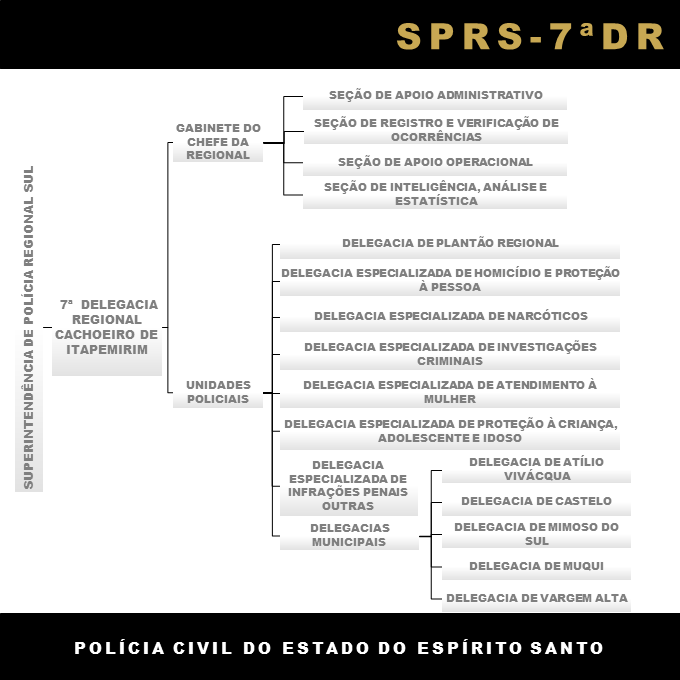 SPRS-7ªDR

SUPERINTENDÊNCIA DE POLÍCIA REGIONAL SUL

7ª DELEGACIA REGIONAL CACHOEIRO DE ITAPEMIRIM

GABINETE DO CHEFE DA REGIONAL

SEÇÃO DE APOIO ADMINISTRATIVO

SEÇÃO DE REGISTRO E VERIFICAÇÃO DE OCORRÊNCIAS

SEÇÃO DE APOIO OPERACIONAL

SEÇÃO DE INTELIGÊNCIA, ANÁLISE E ESTATÍSTICA

UNIDADES POLICIAIS

DELEGACIA DE PLANTÃO REGIONAL

DELEGACIA ESPECIALIZADA DE HOMICÍDIO E PROTEÇÃO À PESSOA

DELEGACIA ESPECIALIZADA DE NARCÓTICOS

DELEGACIA ESPECIALIZADA DE INVESTIGAÇÕES CRIMINAIS

DELEGACIA ESPECIALIZADA DE ATENDIMENTO À MULHER

DELEGACIA ESPECIALIZADA DE PROTEÇÃO À CRIANÇA, ADOLESCENTE E IDOSO

DELEGACIA ESPECIALIZADA DE INFRAÇÕES PENAIS OUTRAS

DELEGACIAS MUNICIPAIS

DELEGACIA DE ATÍLIO VIVÁCQUA

DELEGACIA DE CASTELO

DELEGACIA DE MIMOSO DO SUL

DELEGACIA DE MUQUI

DELEGACIA DE VARGEM ALTA

POLÍCIA CIVIL DO ESTADO DO ESPÍRITO SANTO